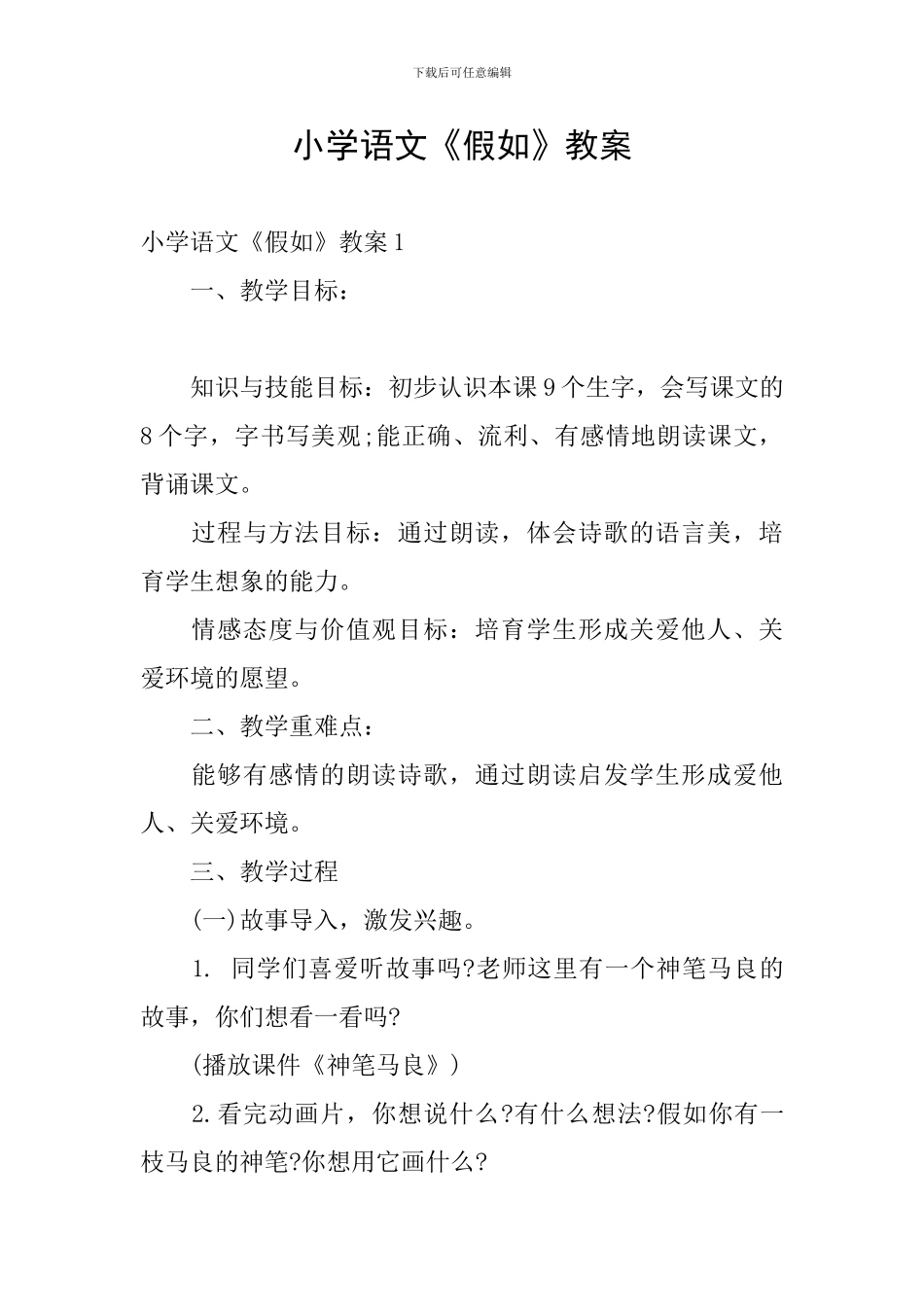 下载后可任意编辑

小学语文《假如》教案

小学语文《假如》教案1

一、教学目标：

知识与技能目标：初步认识本课9个生字，会写课文的8个字，字书写美观;能正确、流利、有感情地朗读课文，背诵课文。

过程与方法目标：通过朗读，体会诗歌的语言美，培育学生想象的能力。

情感态度与价值观目标：培育学生形成关爱他人、关爱环境的愿望。

二、教学重难点：

能够有感情的朗读诗歌，通过朗读启发学生形成爱他人、关爱环境。

三、教学过程

(一)故事导入，激发兴趣。

1. 同学们喜爱听故事吗?老师这里有一个神笔马良的故事，你们想看一看吗?

(播放课件《神笔马良》)

2.看完动画片，你想说什么?有什么想法?假如你有一枝马良的神笔?你想用它画什么?